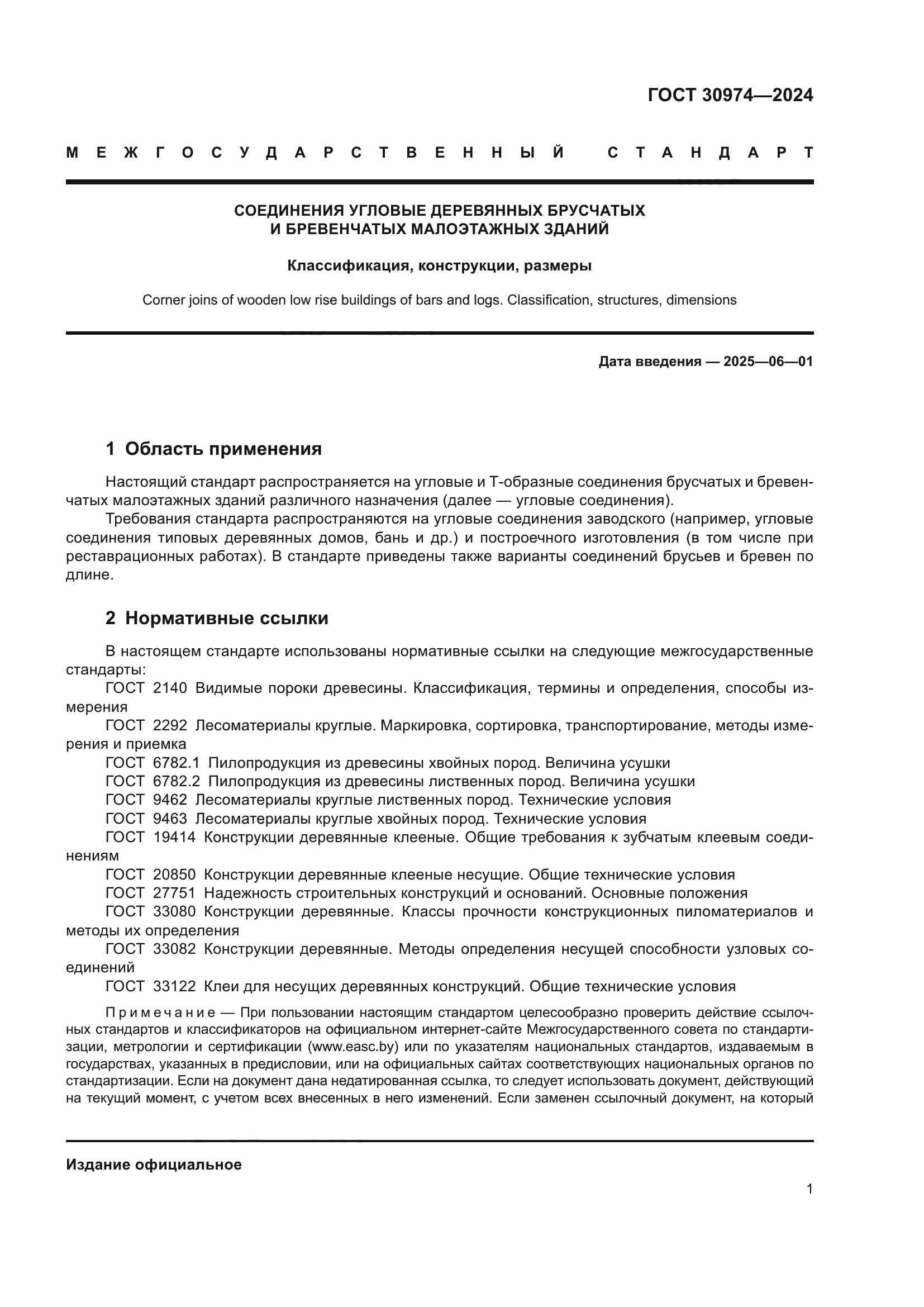 ГОСТ 30974—2024

МЕЖГОСУДАРСТВЕННЫЙ СТАНДАРТ

СОЕДИНЕНИЯ УГЛОВЫЕ ДЕРЕВЯННЫХ БРУСЧАТЫХ И БРЕВЕНЧАТЫХ МАЛОЭТАЖНЫХ ЗДАНИЙ

Классификация, конструкции, размеры

Corner joins of wooden low rise buildings of bars and logs. Classification, structures, dimensions

Дата введения — 2025—06—01

1 Область применения

Настоящий стандарт распространяется на угловые и Т-образные соединения брусчатых и бревенчатых малоэтажных зданий различного назначения (далее — угловые соединения).

Требования стандарта распространяются на угловые соединения заводского (например, угловые соединения типовых деревянных домов, бань и др.) и построечного изготовления (в том числе при реставрационных работах). В стандарте приведены также варианты соединений брусьев и бревен по длине.

2 Нормативные ссылки

В настоящем стандарте использованы нормативные ссылки на следующие межгосударственные стандарты:

ГОСТ 2140 Видимые пороки древесины. Классификация, термины и определения, способы измерения

ГОСТ 2292 Лесоматериалы круглые. Маркировка, сортировка, транспортирование, методы измерения и приемка

ГОСТ 6782.1 Пилопродукция из древесины хвойных пород. Величина усушки

ГОСТ 6782.2 Пилопродукция из древесины лиственных пород. Величина усушки

ГОСТ 9462 Лесоматериалы круглые лиственных пород. Технические условия

ГОСТ 9463 Лесоматериалы круглые хвойных пород. Технические условия

ГОСТ 19414 Конструкции деревянные клееные. Общие требования к зубчатым клеевым соединениям

ГОСТ 20850 Конструкции деревянные клееные несущие. Общие технические условия

ГОСТ 27751 Надежность строительных конструкций и оснований. Основные положения

ГОСТ 33080 Конструкции деревянные. Классы прочности конструкционных пиломатериалов и методы их определения

ГОСТ 33082 Конструкции деревянные. Методы определения несущей способности узловых соединений

ГОСТ 33122 Клеи для несущих деревянных конструкций. Общие технические условия

Примечание — При пользовании настоящим стандартом целесообразно проверить действие ссылочных стандартов и классификаторов на официальном интернет-сайте Межгосударственного совета по стандартизации, метрологии и сертификации (www.easc.by) или по указателям национальных стандартов, издаваемым в государствах, указанных в предисловии, или на официальных сайтах соответствующих национальных органов по стандартизации. Если на документ дана недатированная ссылка, то следует использовать документ, действующий на текущий момент, с учетом всех внесенных в него изменений. Если заменен ссылочный документ, на который

Издание официальное

1